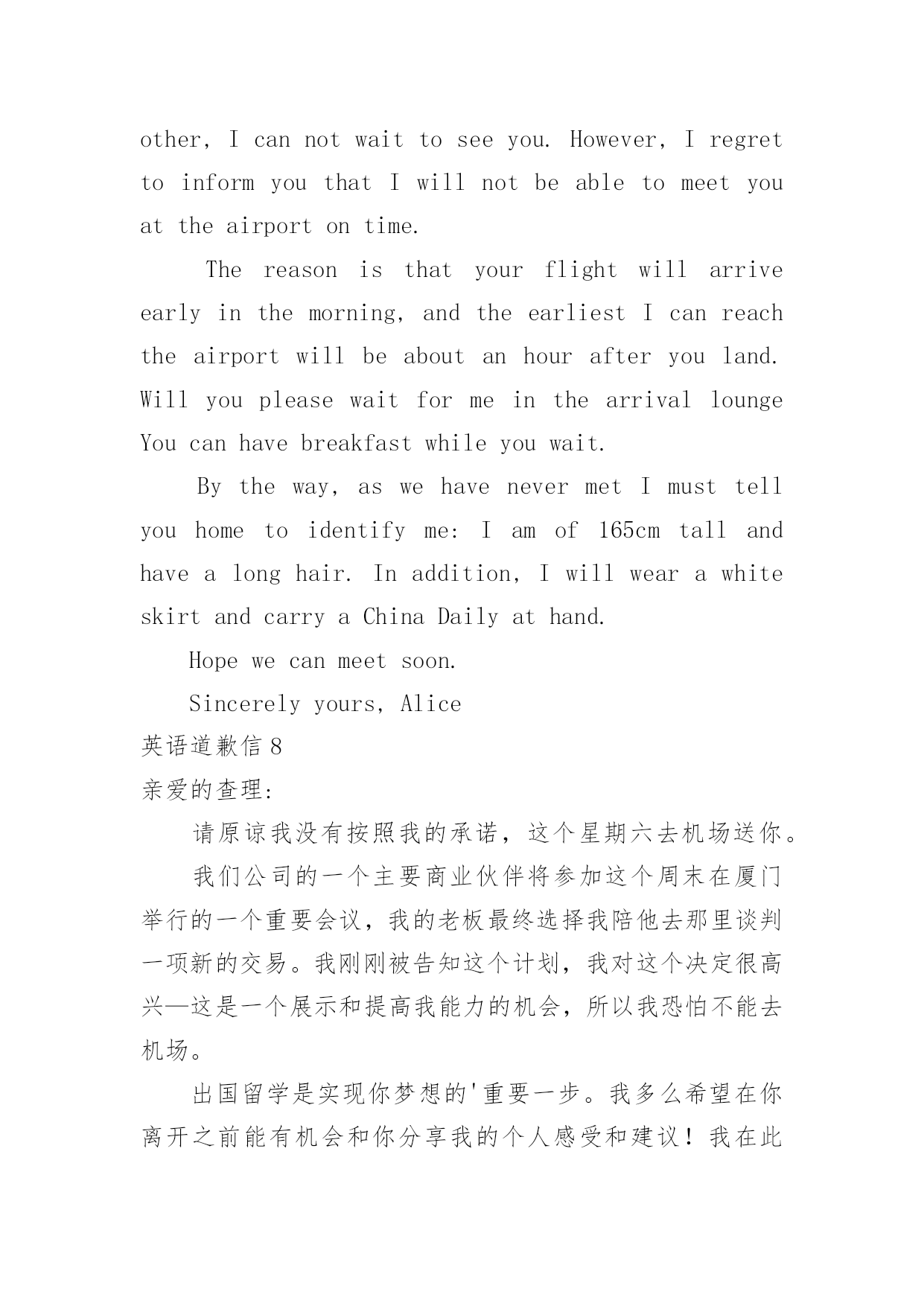 other, I can not wait to see you. However, I regret to inform you that I will not be able to meet you at the airport on time.

The reason is that your flight will arrive early in the morning, and the earliest I can reach the airport will be about an hour after you land. Will you please wait for me in the arrival lounge You can have breakfast while you wait.

By the way, as we have never met I must tell you home to identify me: I am of 165cm tall and have a long hair. In addition, I will wear a white skirt and carry a China Daily at hand.

Hope we can meet soon.

Sincerely yours, Alice

英语道歉信 8

亲爱的查理:

请原谅我没有按照我的承诺，这个星期六去机场送你。

我们公司的一个主要商业伙伴将参加这个周末在厦门举行的一个重要会议，我的老板最终选择我陪他去那里谈判一项新的交易。我刚刚被告知这个计划，我对这个决定很高兴—这是一个展示和提高我能力的机会，所以我恐怕不能去机场。

出国留学是实现你梦想的'重要一步。我多么希望在你离开之前能有机会和你分享我的个人感受和建议！我在此